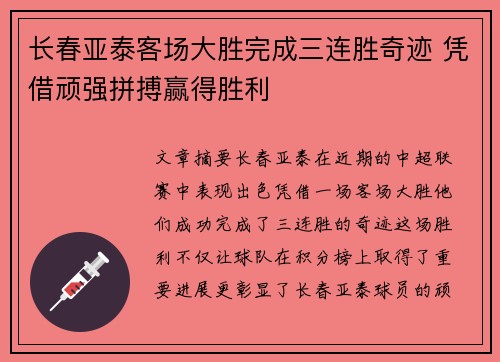 长春亚泰客场大胜完成三连胜奇迹 凭借顽强拼搏赢得胜利

文章摘要长春亚泰在近期的中超联赛中表现出色凭借一场客场大胜他们成功完成了三连胜的奇迹这场胜利不仅让球队在积分榜上取得了重要进展更彰显了长春亚泰球员的顽